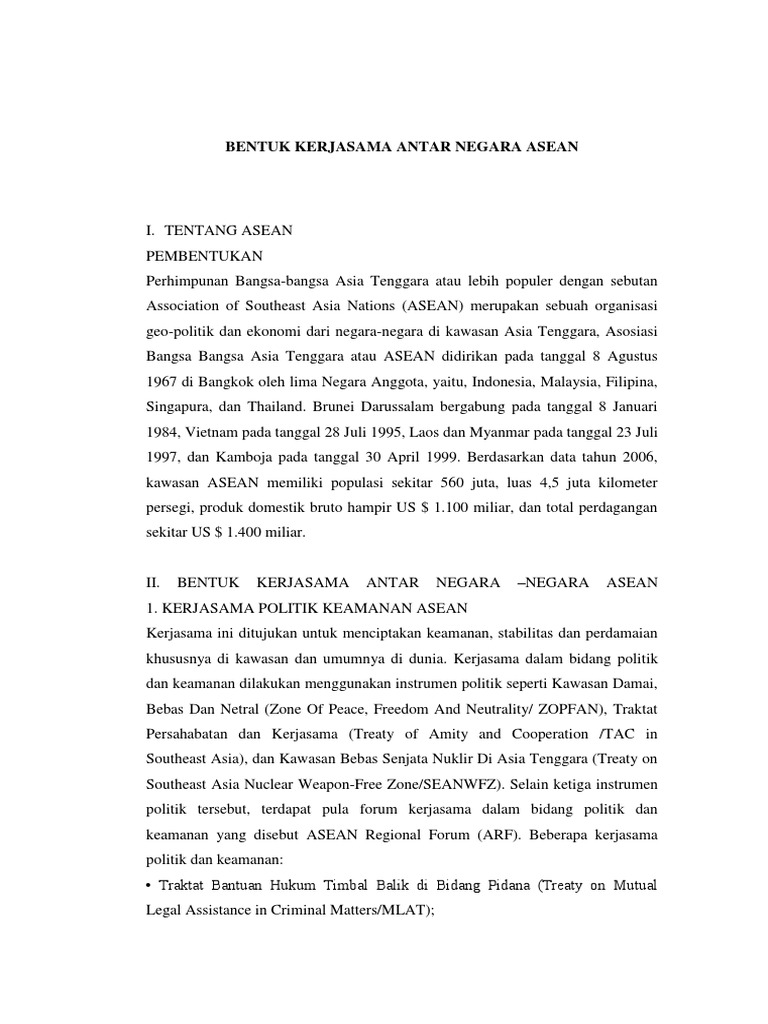 BENTUK KERJASAMA ANTAR NEGARA ASEAN

I. TENTANG ASEAN
PEMBENTUKAN
Perhimpunan Bangsa-bangsa Asia Tenggara atau lebih populer dengan sebutan Association of Southeast Asia Nations (ASEAN) merupakan sebuah organisasi geo-politik dan ekonomi dari negara-negara di kawasan Asia Tenggara, Asosiasi Bangsa Bangsa Asia Tenggara atau ASEAN didirikan pada tanggal 8 Agustus 1967 di Bangkok oleh lima Negara Anggota, yaitu, Indonesia, Malaysia, Filipina, Singapura, dan Thailand. Brunei Darussalam bergabung pada tanggal 8 Januari 1984, Vietnam pada tanggal 28 Juli 1995, Laos dan Myanmar pada tanggal 23 Juli 1997, dan Kamboja pada tanggal 30 April 1999. Berdasarkan data tahun 2006, kawasan ASEAN memiliki populasi sekitar 560 juta, luas 4,5 juta kilometer persegi, produk domestik bruto hampir US $ 1.100 miliar, dan total perdagangan sekitar US $ 1.400 miliar.

II. BENTUK KERJASAMA ANTAR NEGARA –NEGARA ASEAN
1. KERJASAMA POLITIK KEAMANAN ASEAN
Kerjasama ini ditujukan untuk menciptakan keamanan, stabilitas dan perdamaian khususnya di kawasan dan umumnya di dunia. Kerjasama dalam bidang politik dan keamanan dilakukan menggunakan instrumen politik seperti Kawasan Damai, Bebas Dan Netral (Zone Of Peace, Freedom And Neutrality/ ZOPFAN), Traktat Persahabatan dan Kerjasama (Treaty of Amity and Cooperation /TAC in Southeast Asia), dan Kawasan Bebas Senjata Nuklir Di Asia Tenggara (Treaty on Southeast Asia Nuclear Weapon-Free Zone/SEANWFZ). Selain ketiga instrumen politik tersebut, terdapat pula forum kerjasama dalam bidang politik dan keamanan yang disebut ASEAN Regional Forum (ARF). Beberapa kerjasama politik dan keamanan:
• Traktat Bantuan Hukum Timbal Balik di Bidang Pidana (Treaty on Mutual Legal Assistance in Criminal Matters/MLAT);